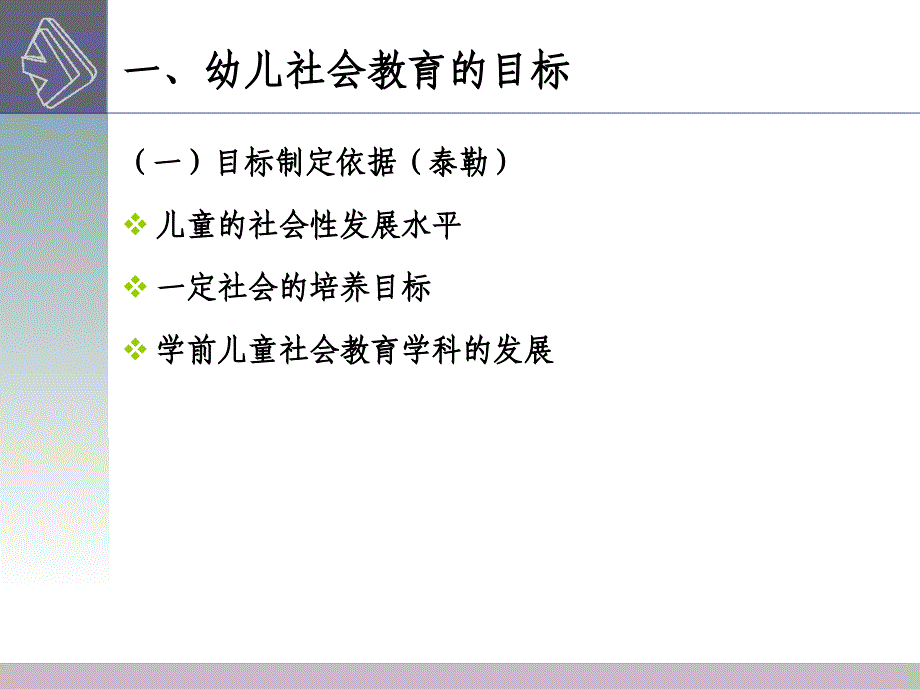 一、幼儿社会教育的目标

（一）目标制定依据（泰勒）

❖ 儿童的社会性发展水平

❖ 一定社会的培养目标

❖ 学前儿童社会教育学科的发展